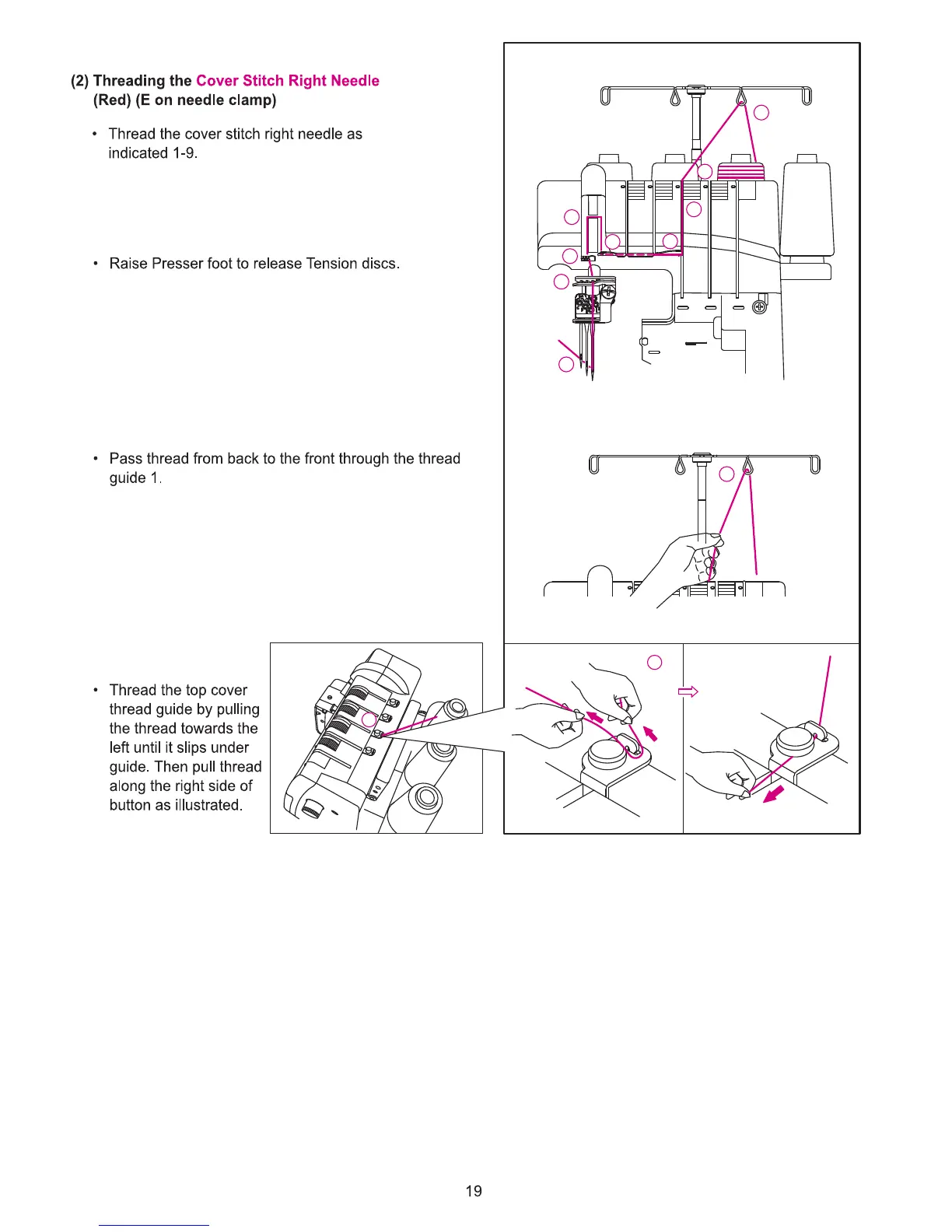 (2) Threading the Cover Stitch Right Needle (Red) (E on needle clamp)

• Thread the cover stitch right needle as indicated 1-9.

• Raise Presser foot to release Tension discs.

• Pass thread from back to the front through the thread guide 1.

• Thread the top cover thread guide by pulling the thread towards the left until it slips under guide. Then pull thread along the right side of button as illustrated.

19